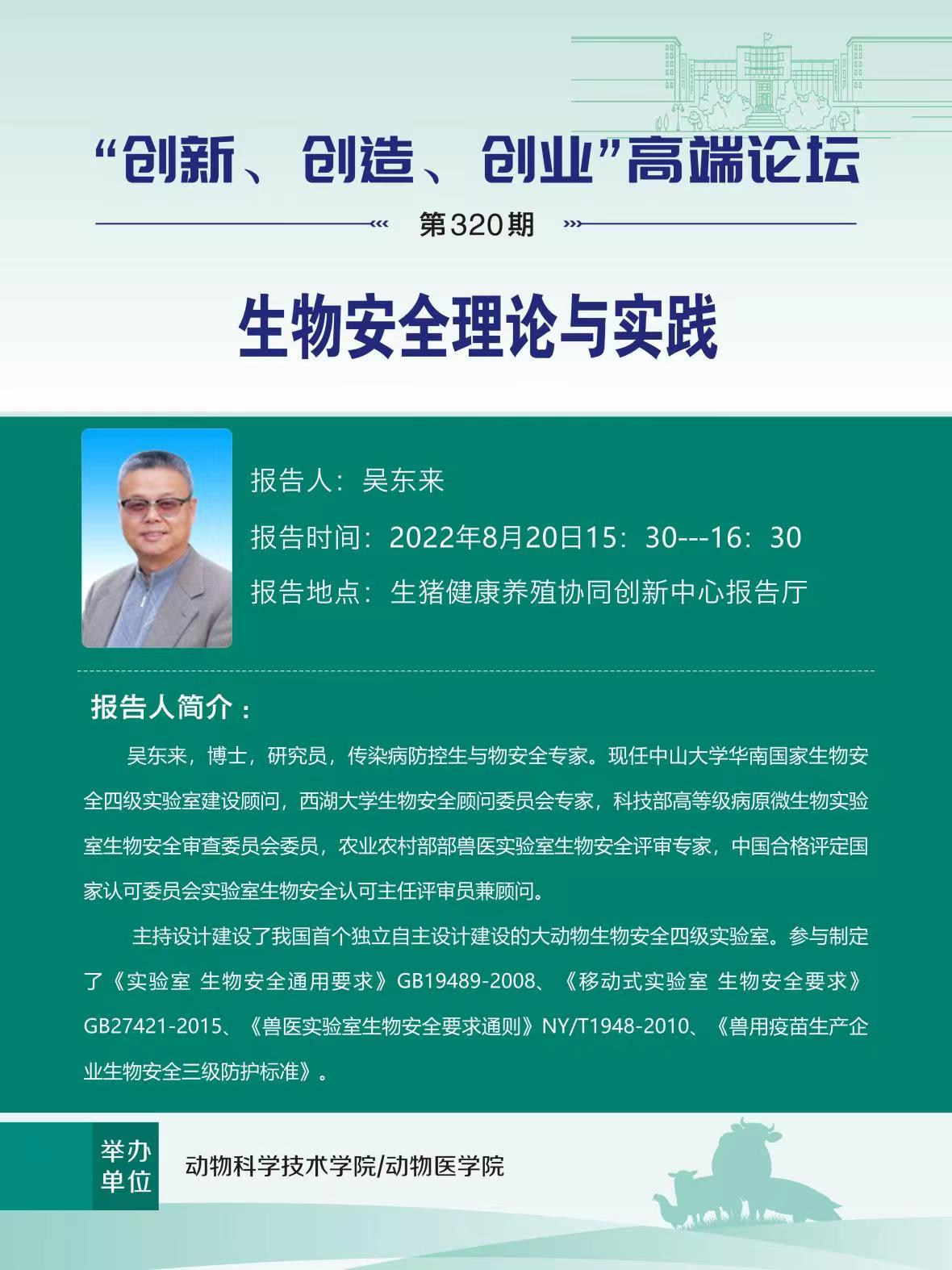 “创新、创造、创业”高端论坛

第320期

生物安全理论与实践

报告人：吴东来

报告时间：2022年8月20日15：30---16：30

报告地点：生猪健康养殖协同创新中心报告厅

报告人简介：

吴东来，博士，研究员，传染病防控生与物安全专家。现任中山大学华南国家生物安全四级实验室建设顾问，西湖大学生物安全顾问委员会专家，科技部高等级病原微生物实验室生物安全审查委员会委员，农业农村部部兽医实验室生物安全评审专家，中国合格评定国家认可委员会实验室生物安全认可主任评审员兼顾问。

主持设计建设了我国首个独立自主设计建设的大动物生物安全四级实验室。参与制定了《实验室 生物安全通用要求》GB19489-2008、《移动式实验室 生物安全要求》GB27421-2015、《兽医实验室生物安全要求通则》NY/T1948-2010、《兽用疫苗生产企业生物安全三级防护标准》。

举办单位

动物科学技术学院/动物医学院